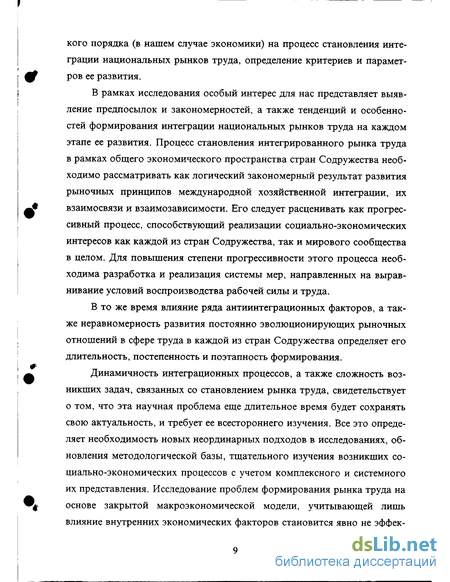 кого порядка (в нашем случае экономики) на процесс становления интеграции национальных рынков труда, определение критериев и параметров ее развития.

В рамках исследования особый интерес для нас представляет выявление предпосылок и закономерностей, а также тенденций и особенностей формирования интеграции национальных рынков труда на каждом этапе ее развития. Процесс становления интегрированного рынка труда в рамках общего экономического пространства стран Содружества необходимо рассматривать как логический закономерный результат развития рыночных принципов международной хозяйственной интеграции, их взаимосвязи и взаимозависимости. Его следует расценивать как прогрессивный процесс, способствующий реализации социально-экономических интересов как каждой из стран Содружества, так и мирового сообщества в целом. Для повышения степени прогрессивности этого процесса необходима разработка и реализация системы мер, направленных на выравнивание условий воспроизводства рабочей силы и труда.

В то же время влияние ряда антиинтеграционных факторов, а также неравномерность развития постоянно эволюционирующих рыночных отношений в сфере труда в каждой из стран Содружества определяет его длительность, постепенность и поэтапность формирования.

Динамичность интеграционных процессов, а также сложность возникших задач, связанных со становлением рынка труда, свидетельствует о том, что эта научная проблема еще длительное время будет сохранять свою актуальность, и требует ее всестороннего изучения. Все это определяет необходимость новых неординарных подходов в исследованиях, обновления методологической базы, тщательного изучения возникших социально-экономических процессов с учетом комплексного и системного их представления. Исследование проблем формирования рынка труда на основе закрытой макроэкономической модели, учитывающей лишь влияние внутренних экономических факторов становится явно не эффек-

9

dsLib.net
библиотека диссертаций